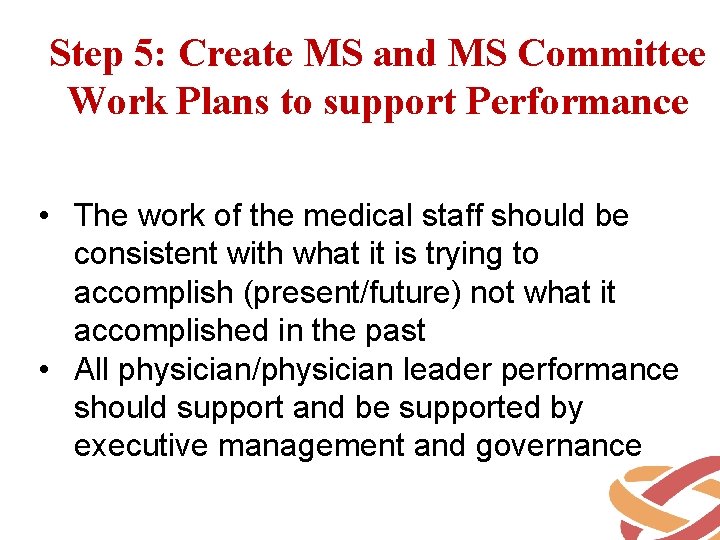 Step 5: Create MS and MS Committee Work Plans to support Performance

• The work of the medical staff should be consistent with what it is trying to accomplish (present/future) not what it accomplished in the past
• All physician/physician leader performance should support and be supported by executive management and governance